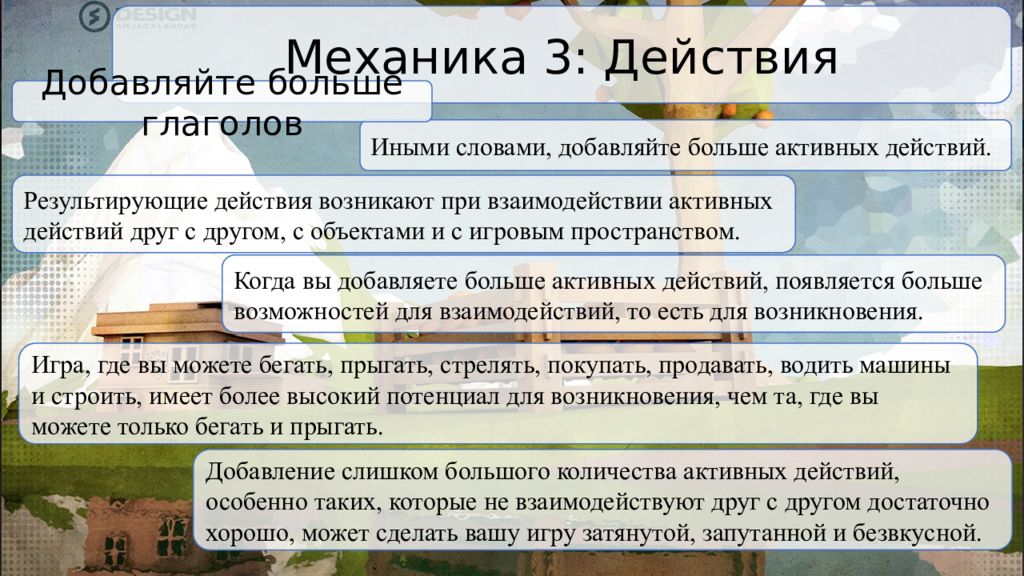 DESIGN

Механика 3: Действия

Добавляйте больше глаголов

Иными словами, добавляйте больше активных действий.

Результирующие действия возникают при взаимодействии активных действий друг с другом, с объектами и с игровым пространством.

Когда вы добавляете больше активных действий, появляется больше возможностей для взаимодействий, то есть для возникновения.

Игра, где вы можете бегать, прыгать, стрелять, покупать, продавать, водить машины и строить, имеет более высокий потенциал для возникновения, чем та, где вы можете только бегать и прыгать.

Добавление слишком большого количества активных действий, особенно таких, которые не взаимодействуют друг с другом достаточно хорошо, может сделать вашу игру затянутой, запутанной и безвкусной.